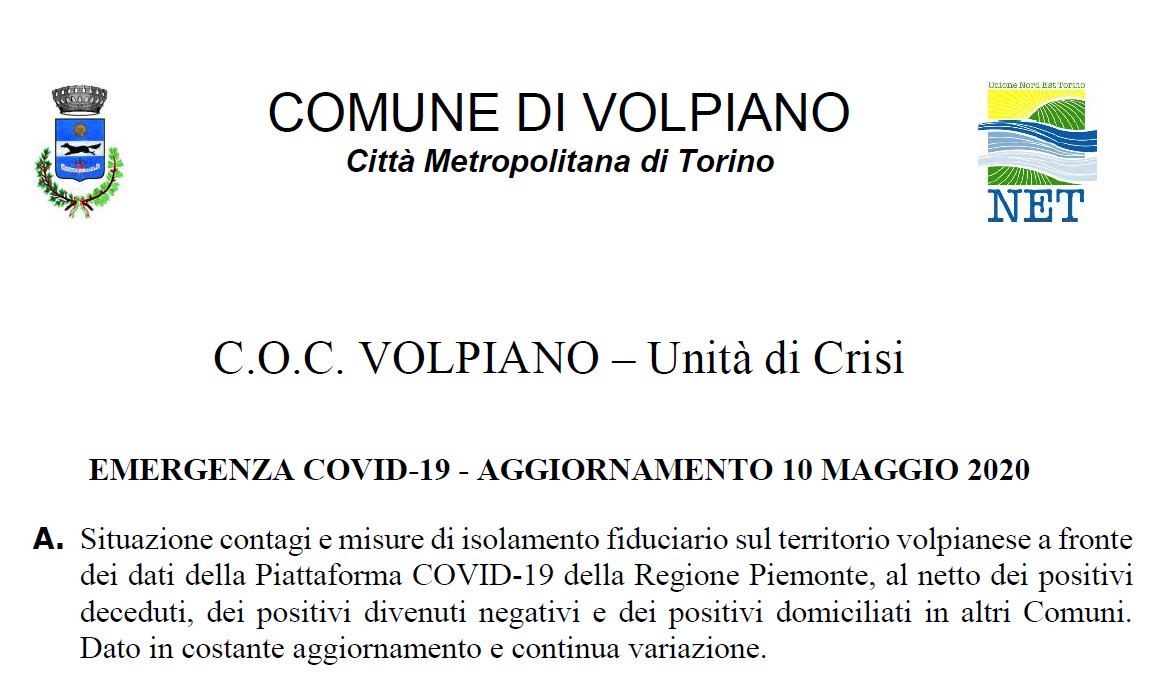 COMUNE DI VOLPIANO
Città Metropolitana di Torino

Unione Nord Est Torino
NET

C.O.C. VOLPIANO – Unità di Crisi

EMERGENZA COVID-19 - AGGIORNAMENTO 10 MAGGIO 2020

A. Situazione contagi e misure di isolamento fiduciario sul territorio volpianese a fronte dei dati della Piattaforma COVID-19 della Regione Piemonte, al netto dei positivi deceduti, dei positivi divenuti negativi e dei positivi domiciliati in altri Comuni. Dato in costante aggiornamento e continua variazione.